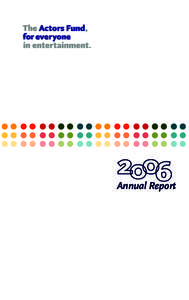 The Actors Fund, for everyone in entertainment.

2006
Annual Report